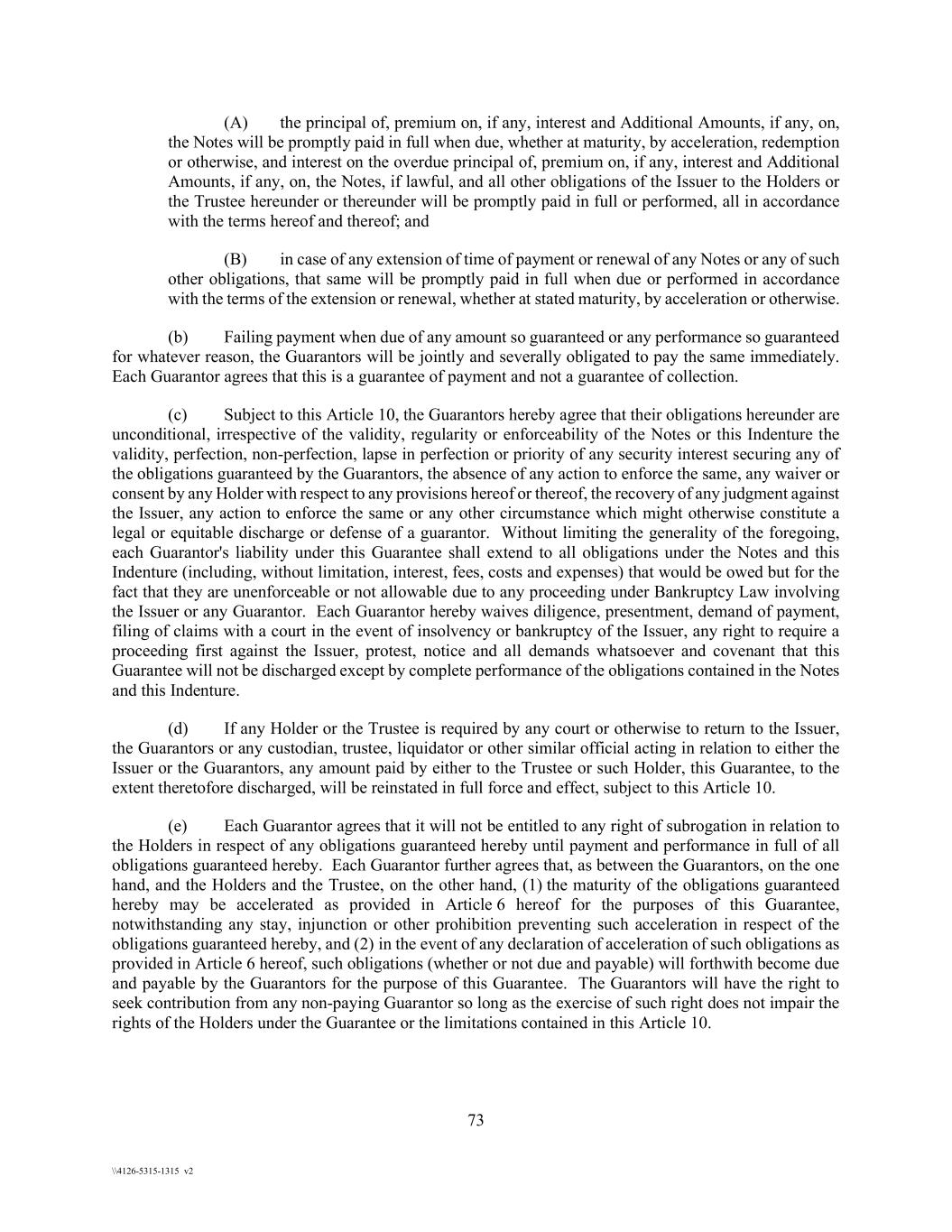 (A) the principal of, premium on, if any, interest and Additional Amounts, if any, on, the Notes will be promptly paid in full when due, whether at maturity, by acceleration, redemption or otherwise, and interest on the overdue principal of, premium on, if any, interest and Additional Amounts, if any, on, the Notes, if lawful, and all other obligations of the Issuer to the Holders or the Trustee hereunder or thereunder will be promptly paid in full or performed, all in accordance with the terms hereof and thereof; and

(B) in case of any extension of time of payment or renewal of any Notes or any of such other obligations, that same will be promptly paid in full when due or performed in accordance with the terms of the extension or renewal, whether at stated maturity, by acceleration or otherwise.

(b) Failing payment when due of any amount so guaranteed or any performance so guaranteed for whatever reason, the Guarantors will be jointly and severally obligated to pay the same immediately. Each Guarantor agrees that this is a guarantee of payment and not a guarantee of collection.

(c) Subject to this Article 10, the Guarantors hereby agree that their obligations hereunder are unconditional, irrespective of the validity, regularity or enforceability of the Notes or this Indenture the validity, perfection, non-perfection, lapse in perfection or priority of any security interest securing any of the obligations guaranteed by the Guarantors, the absence of any action to enforce the same, any waiver or consent by any Holder with respect to any provisions hereof or thereof, the recovery of any judgment against the Issuer, any action to enforce the same or any other circumstance which might otherwise constitute a legal or equitable discharge or defense of a guarantor. Without limiting the generality of the foregoing, each Guarantor's liability under this Guarantee shall extend to all obligations under the Notes and this Indenture (including, without limitation, interest, fees, costs and expenses) that would be owed but for the fact that they are unenforceable or not allowable due to any proceeding under Bankruptcy Law involving the Issuer or any Guarantor. Each Guarantor hereby waives diligence, presentment, demand of payment, filing of claims with a court in the event of insolvency or bankruptcy of the Issuer, any right to require a proceeding first against the Issuer, protest, notice and all demands whatsoever and covenant that this Guarantee will not be discharged except by complete performance of the obligations contained in the Notes and this Indenture.

(d) If any Holder or the Trustee is required by any court or otherwise to return to the Issuer, the Guarantors or any custodian, trustee, liquidator or other similar official acting in relation to either the Issuer or the Guarantors, any amount paid by either to the Trustee or such Holder, this Guarantee, to the extent theretofore discharged, will be reinstated in full force and effect, subject to this Article 10.

(e) Each Guarantor agrees that it will not be entitled to any right of subrogation in relation to the Holders in respect of any obligations guaranteed hereby until payment and performance in full of all obligations guaranteed hereby. Each Guarantor further agrees that, as between the Guarantors, on the one hand, and the Holders and the Trustee, on the other hand, (1) the maturity of the obligations guaranteed hereby may be accelerated as provided in Article 6 hereof for the purposes of this Guarantee, notwithstanding any stay, injunction or other prohibition preventing such acceleration in respect of the obligations guaranteed hereby, and (2) in the event of any declaration of acceleration of such obligations as provided in Article 6 hereof, such obligations (whether or not due and payable) will forthwith become due and payable by the Guarantors for the purpose of this Guarantee. The Guarantors will have the right to seek contribution from any non-paying Guarantor so long as the exercise of such right does not impair the rights of the Holders under the Guarantee or the limitations contained in this Article 10.

73

\\4126-5315-1315 v2